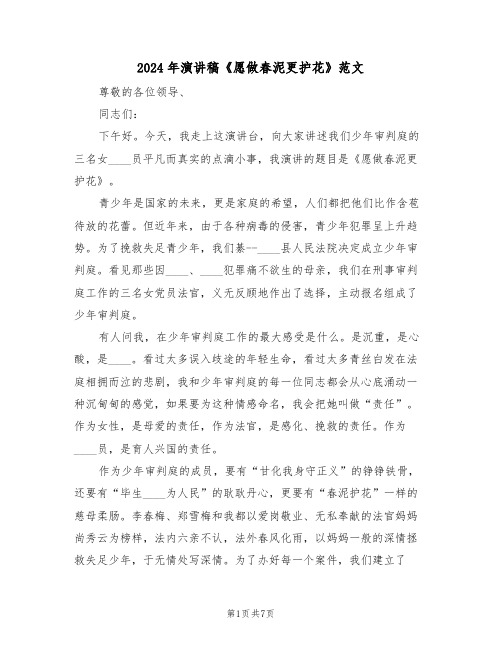 2024年演讲稿《愿做春泥更护花》范文

尊敬的各位领导、

同志们：

下午好。今天，我走上这演讲台，向大家讲述我们少年审判庭的三名女____员平凡而真实的点滴小事，我演讲的题目是《愿做春泥更护花》。

青少年是国家的未来，更是家庭的希望，人们都把他们比作含苞待放的花蕾。但近年来，由于各种病毒的侵害，青少年犯罪呈上升趋势。为了挽救失足青少年，我们綦--____县人民法院决定成立少年审判庭。看见那些因____、____犯罪痛不欲生的母亲，我们在刑事审判庭工作的三名女党员法官，义无反顾地作出了选择，主动报名组成了少年审判庭。

有人问我，在少年审判庭工作的最大感受是什么。是沉重，是心酸，是____。看过太多误入歧途的年轻生命，看过太多青丝白发在法庭相拥而泣的悲剧，我和少年审判庭的每一位同志都会从心底涌动一种沉甸甸的感觉，如果要为这种情感命名，我会把她叫做“责任”。作为女性，是母爱的责任，作为法官，是感化、挽救的责任。作为____员，是育人兴国的责任。

作为少年审判庭的成员，要有“甘化我身守正义”的铮铮铁骨，还要有“毕生____为人民”的耿耿丹心，更要有“春泥护花”一样的慈母柔肠。李春梅、郑雪梅和我都以爱岗敬业、无私奉献的法官妈妈尚秀云为榜样，法内六亲不认，法外春风化雨，以妈妈一般的深情拯救失足少年，于无情处写深情。为了办好每一个案件，我们建立了

第1页共7页